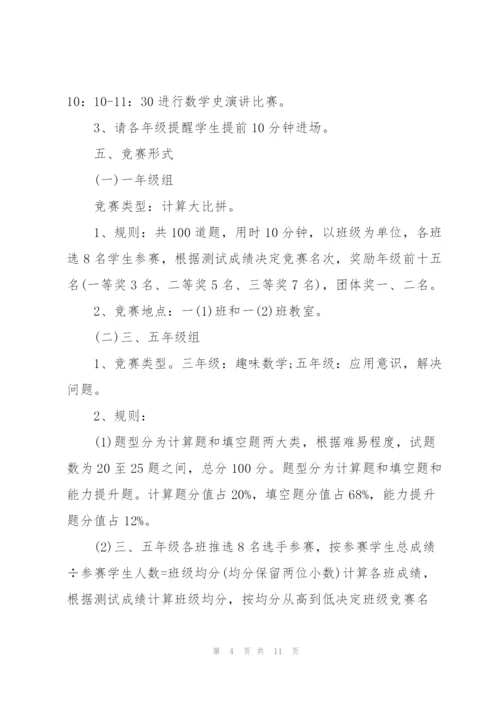 10：10-11：30 进行数学史演讲比赛。

3、请各年级提醒学生提前 10 分钟进场。

五、竞赛形式

(一)一年级组

竞赛类型：计算大比拼。

1、规则：共 100 道题，用时 10 分钟，以班级为单位，各班选 8 名学生参赛，根据测试成绩决定竞赛名次，奖励年级前十五名(一等奖 3 名、二等奖 5 名、三等奖 7 名)，团体奖一、二名。

2、竞赛地点：一(1)班和一(2)班教室。

(二)三、五年级组

1、竞赛类型。三年级：趣味数学;五年级：应用意识，解决问题。

2、规则：

(1)题型分为计算题和填空题两大类，根据难易程度，试题数为 20 至 25 题之间，总分 100 分。题型分为计算题和填空题和能力提升题。计算题分值占 20%，填空题分值占 68%，能力提升题分值占 12%。

(2)三、五年级各班推选 8 名选手参赛，按参赛学生总成绩÷参赛学生人数=班级均分(均分保留两位小数)计算各班成绩，根据测试成绩计算班级均分，按均分从高到低决定班级竞赛名

第 4 页 共 11 页